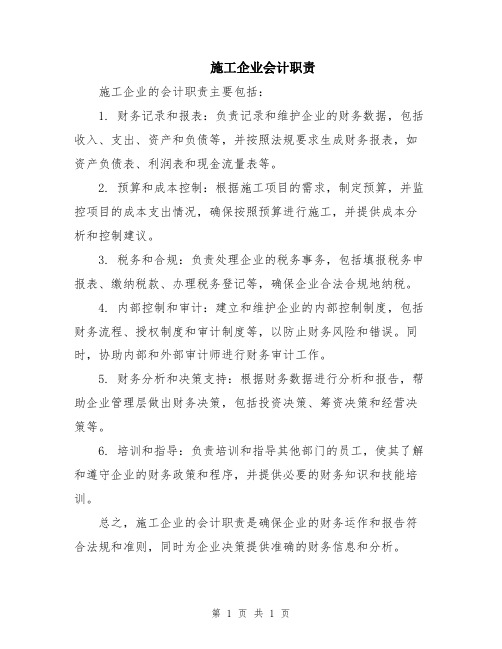 施工企业会计职责

施工企业的会计职责主要包括：

1. 财务记录和报表：负责记录和维护企业的财务数据，包括收入、支出、资产和负债等，并按照法规要求生成财务报表，如资产负债表、利润表和现金流量表等。

2. 预算和成本控制：根据施工项目的需求，制定预算，并监控项目的成本支出情况，确保按照预算进行施工，并提供成本分析和控制建议。

3. 税务和合规：负责处理企业的税务事务，包括填报税务申报表、缴纳税款、办理税务登记等，确保企业合法合规地纳税。

4. 内部控制和审计：建立和维护企业的内部控制制度，包括财务流程、授权制度和审计制度等，以防止财务风险和错误。同时，协助内部和外部审计师进行财务审计工作。

5. 财务分析和决策支持：根据财务数据进行分析和报告，帮助企业管理层做出财务决策，包括投资决策、筹资决策和经营决策等。

6. 培训和指导：负责培训和指导其他部门的员工，使其了解和遵守企业的财务政策和程序，并提供必要的财务知识和技能培训。

总之，施工企业的会计职责是确保企业的财务运作和报告符合法规和准则，同时为企业决策提供准确的财务信息和分析。

第 1 页 共 1 页